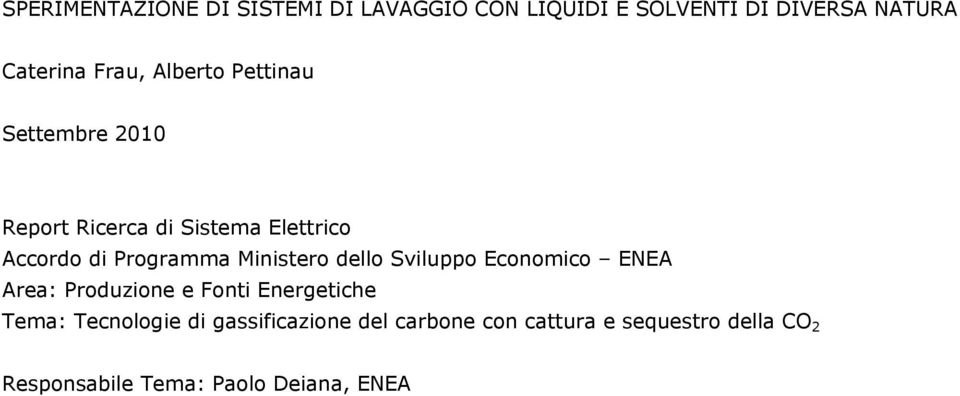 SPERIMENTAZIONE DI SISTEMI DI LAVAGGIO CON LIQUIDI E SOLVENTI DI DIVERSA NATURA

Caterina Frau, Alberto Pettinau

Settembre 2010

Report Ricerca di Sistema Elettrico
Accordo di Programma Ministero dello Sviluppo Economico – ENEA
Area: Produzione e Fonti Energetiche
Tema: Tecnologie di gassificazione del carbone con cattura e sequestro della $CO_2$

Responsabile Tema: Paolo Deiana, ENEA